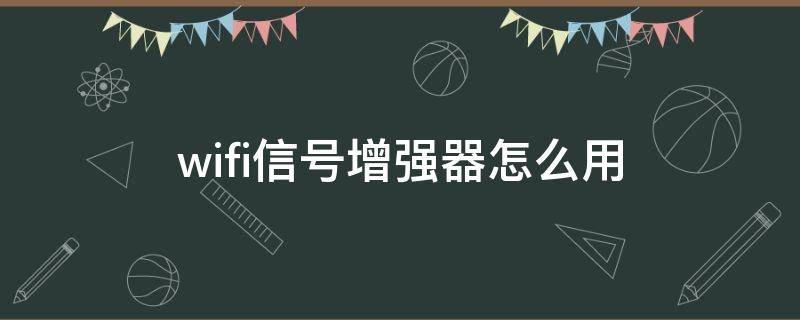 wifi信号增强器怎么用